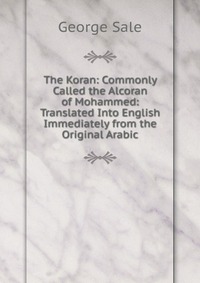 George Sale

The Koran: Commonly Called the Alcoran of Mohammed: Translated Into English Immediately from the Original Arabic